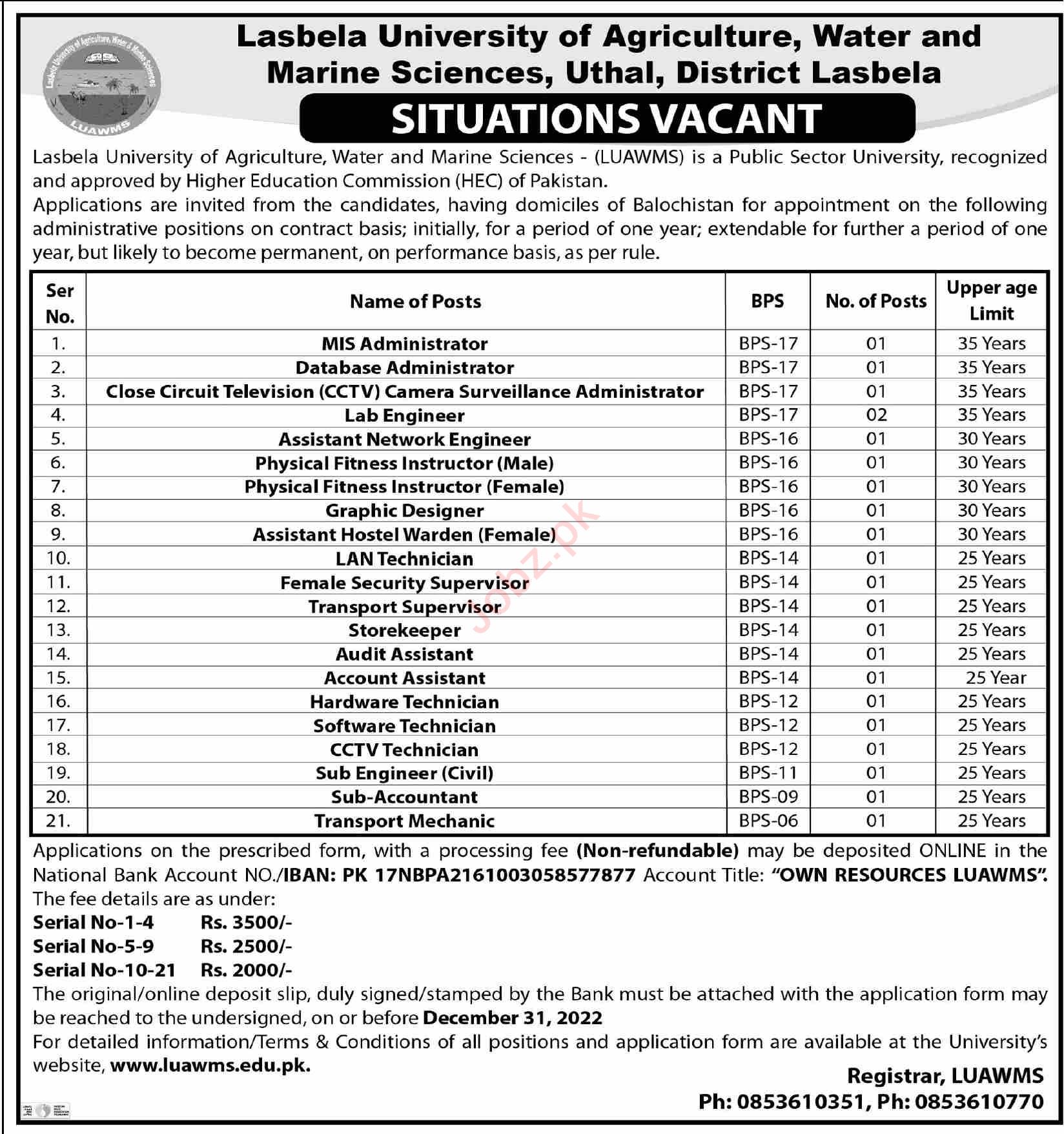 Lasbela University of Agriculture, Water & Marine Sciences
LUAWMS

Lasbela University of Agriculture, Water and Marine Sciences, Uthal, District Lasbela

SITUATIONS VACANT

Lasbela University of Agriculture, Water and Marine Sciences - (LUAWMS) is a Public Sector University, recognized and approved by Higher Education Commission (HEC) of Pakistan.

Applications are invited from the candidates, having domiciles of Balochistan for appointment on the following administrative positions on contract basis; initially, for a period of one year; extendable for further a period of one year, but likely to become permanent, on performance basis, as per rule.

| Ser No. | Name of Posts | BPS | No. of Posts | Upper age Limit |
|---|---|---|---|---|
| 1. | MIS Administrator | BPS-17 | 01 | 35 Years |
| 2. | Database Administrator | BPS-17 | 01 | 35 Years |
| 3. | Close Circuit Television (CCTV) Camera Surveillance Administrator | BPS-17 | 01 | 35 Years |
| 4. | Lab Engineer | BPS-17 | 02 | 35 Years |
| 5. | Assistant Network Engineer | BPS-16 | 01 | 30 Years |
| 6. | Physical Fitness Instructor (Male) | BPS-16 | 01 | 30 Years |
| 7. | Physical Fitness Instructor (Female) | BPS-16 | 01 | 30 Years |
| 8. | Graphic Designer | BPS-16 | 01 | 30 Years |
| 9. | Assistant Hostel Warden (Female) | BPS-16 | 01 | 30 Years |
| 10. | LAN Technician | BPS-14 | 01 | 25 Years |
| 11. | Female Security Supervisor | BPS-14 | 01 | 25 Years |
| 12. | Transport Supervisor | BPS-14 | 01 | 25 Years |
| 13. | Storekeeper | BPS-14 | 01 | 25 Years |
| 14. | Audit Assistant | BPS-14 | 01 | 25 Years |
| 15. | Account Assistant | BPS-14 | 01 | 25 Year |
| 16. | Hardware Technician | BPS-12 | 01 | 25 Years |
| 17. | Software Technician | BPS-12 | 01 | 25 Years |
| 18. | CCTV Technician | BPS-12 | 01 | 25 Years |
| 19. | Sub Engineer (Civil) | BPS-11 | 01 | 25 Years |
| 20. | Sub-Accountant | BPS-09 | 01 | 25 Years |
| 21. | Transport Mechanic | BPS-06 | 01 | 25 Years |

Jobz.pk

Applications on the prescribed form, with a processing fee (Non-refundable) may be deposited ONLINE in the National Bank Account NO./IBAN: PK 17NBPA2161003058577877 Account Title: "OWN RESOURCES LUAWMS".
The fee details are as under:
Serial No-1-4 Rs. 3500/-
Serial No-5-9 Rs. 2500/-
Serial No-10-21 Rs. 2000/-
The original/online deposit slip, duly signed/stamped by the Bank must be attached with the application form may be reached to the undersigned, on or before December 31, 2022
For detailed information/Terms & Conditions of all positions and application form are available at the University's website, www.luawms.edu.pk.

Registrar, LUAWMS
Ph: 0853610351, Ph: 0853610770